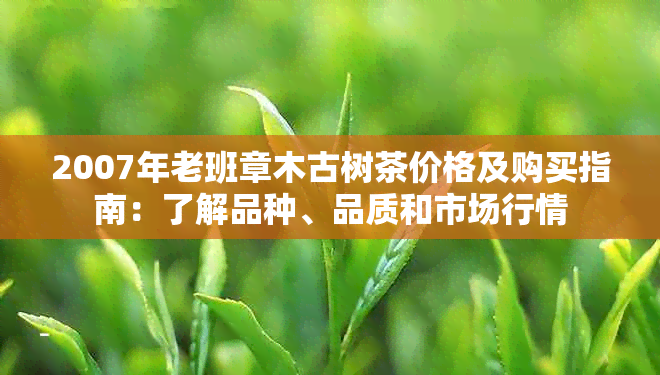 2007年老班章木古树茶价格及购买指南：了解品种、品质和市场行情